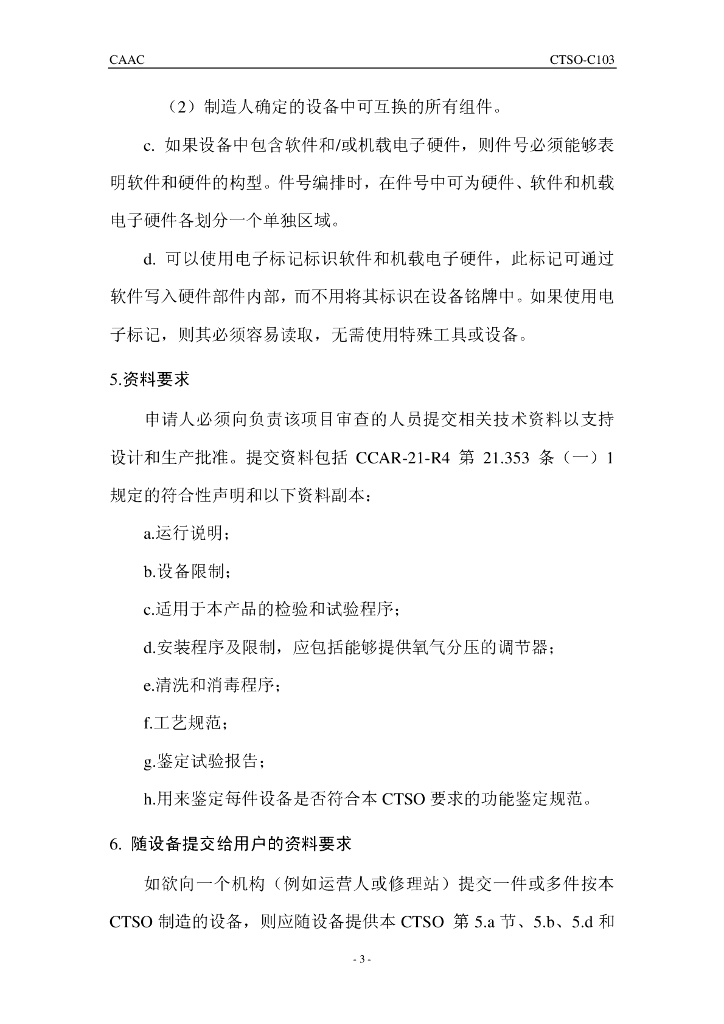 CAAC CTSO-C103

（2）制造人确定的设备中可互换的所有组件。

c. 如果设备中包含软件和/或机载电子硬件，则件号必须能够表明软件和硬件的构型。件号编排时，在件号中可为硬件、软件和机载电子硬件各划分一个单独区域。

d. 可以使用电子标记标识软件和机载电子硬件，此标记可通过软件写入硬件部件内部，而不用将其标识在设备铭牌中。如果使用电子标记，则其必须容易读取，无需使用特殊工具或设备。

5.资料要求

申请人必须向负责该项目审查的人员提交相关技术资料以支持设计和生产批准。提交资料包括 CCAR-21-R4 第 21.353 条（一）1 规定的符合性声明和以下资料副本：

a.运行说明；

b.设备限制；

c.适用于本产品的检验和试验程序；

d.安装程序及限制，应包括能够提供氧气分压的调节器；

e.清洗和消毒程序；

f.工艺规范；

g.鉴定试验报告；

h.用来鉴定每件设备是否符合本 CTSO 要求的功能鉴定规范。

6. 随设备提交给用户的资料要求

如欲向一个机构（例如运营人或修理站）提交一件或多件按本 CTSO 制造的设备，则应随设备提供本 CTSO 第 5.a 节、5.b、5.d 和

- 3 -